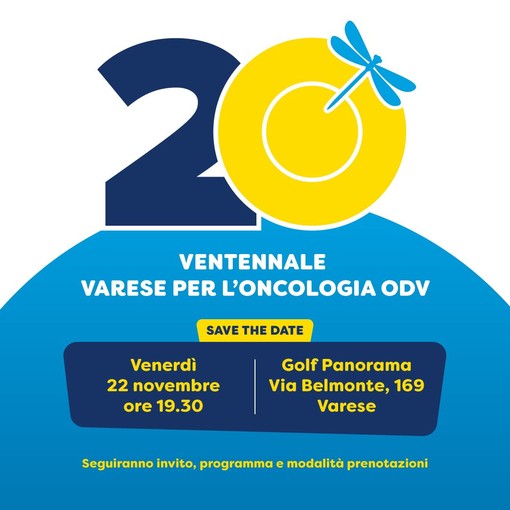 20

VENTENNALE
VARESE PER L'ONCOLOGIA ODV

SAVE THE DATE

Venerdì
22 novembre
ore 19.30

Golf Panorama
Via Belmonte, 169
Varese

Seguiranno invito, programma e modalità prenotazioni